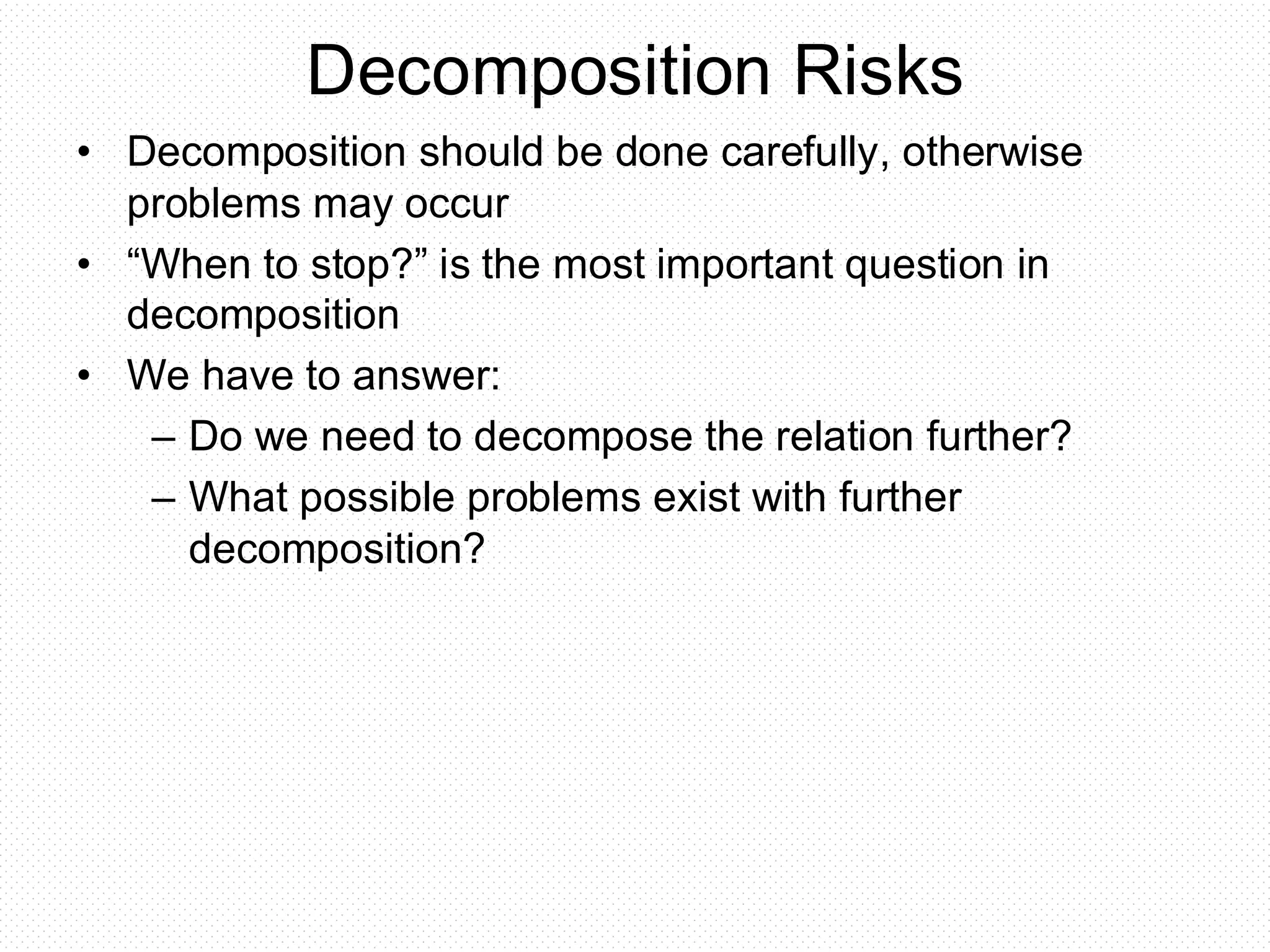 Decomposition Risks

• Decomposition should be done carefully, otherwise problems may occur

• “When to stop?” is the most important question in decomposition

• We have to answer:

– Do we need to decompose the relation further?

– What possible problems exist with further decomposition?